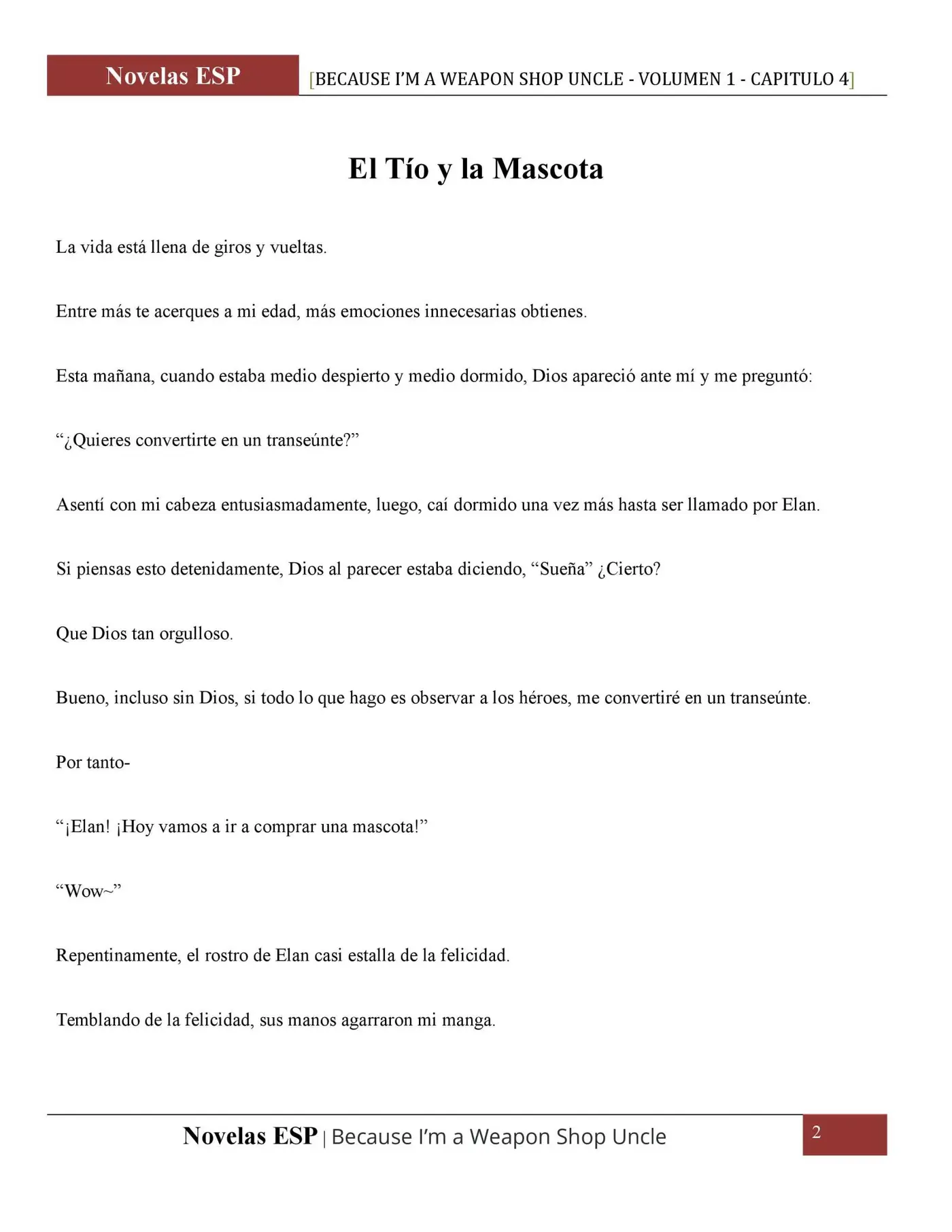 Novelas ESP [BECAUSE I'M A WEAPON SHOP UNCLE - VOLUMEN 1 - CAPITULO 4]

El Tío y la Mascota

La vida está llena de giros y vueltas.

Entre más te acerques a mi edad, más emociones innecesarias obtienes.

Esta mañana, cuando estaba medio despierto y medio dormido, Dios apareció ante mí y me preguntó:

“¿Quieres convertirte en un transeúnte?”

Asentí con mi cabeza entusiasmadamente, luego, caí dormido una vez más hasta ser llamado por Elan.

Si piensas esto detenidamente, Dios al parecer estaba diciendo, “Sueña” ¿Cierto?

Que Dios tan orgulloso.

Bueno, incluso sin Dios, si todo lo que hago es observar a los héroes, me convertiré en un transeúnte.

Por tanto-

“¡Elan! ¡Hoy vamos a ir a comprar una mascota!”

“Wow~”

Repentinamente, el rostro de Elan casi estalla de la felicidad.

Temblando de la felicidad, sus manos agarraron mi manga.

Novelas ESP | Because I'm a Weapon Shop Uncle 2